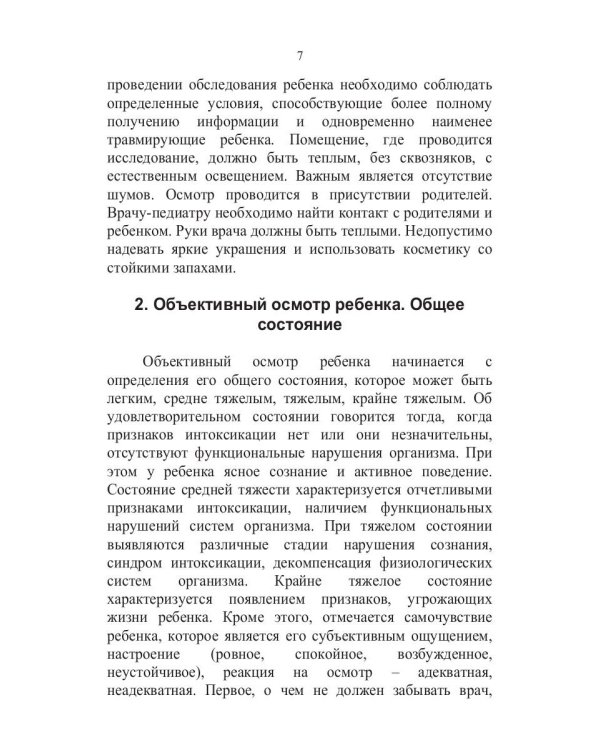 7

проведении обследования ребенка необходимо соблюдать определенные условия, способствующие более полному получению информации и одновременно наименее травмирующие ребенка. Помещение, где проводится исследование, должно быть теплым, без сквозняков, с естественным освещением. Важным является отсутствие шумов. Осмотр проводится в присутствии родителей. Врачу-педиатру необходимо найти контакт с родителями и ребенком. Руки врача должны быть теплыми. Недопустимо надевать яркие украшения и использовать косметику со стойкими запахами.

2. Объективный осмотр ребенка. Общее состояние

Объективный осмотр ребенка начинается с определения его общего состояния, которое может быть легким, средне тяжелым, тяжелым, крайне тяжелым. Об удовлетворительном состоянии говорится тогда, когда признаков интоксикации нет или они незначительны, отсутствуют функциональные нарушения организма. При этом у ребенка ясное сознание и активное поведение. Состояние средней тяжести характеризуется отчетливыми признаками интоксикации, наличием функциональных нарушений систем организма. При тяжелом состоянии выявляются различные стадии нарушения сознания, синдром интоксикации, декомпенсация физиологических систем организма. Крайне тяжелое состояние характеризуется появлением признаков, угрожающих жизни ребенка. Кроме этого, отмечается самочувствие ребенка, которое является его субъективным ощущением, настроение (ровное, спокойное, возбужденное, неустойчивое), реакция на осмотр – адекватная, неадекватная. Первое, о чем не должен забывать врач,